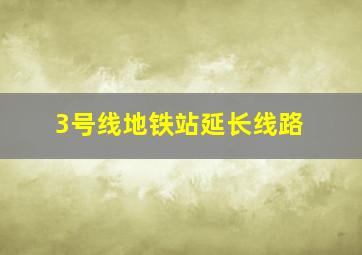 3号线地铁站延长线路